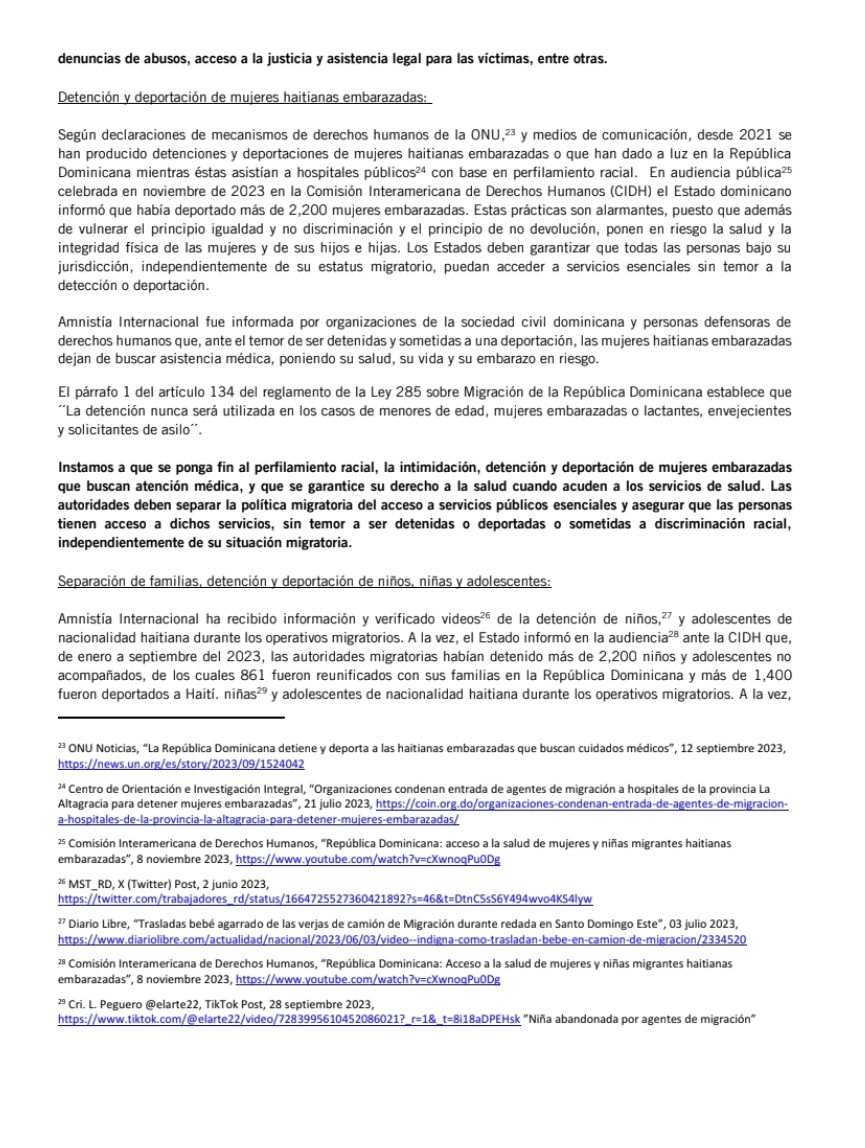 **denuncias de abusos, acceso a la justicia y asistencia legal para las víctimas, entre otras.**

Detención y deportación de mujeres haitianas embarazadas:

Según declaraciones de mecanismos de derechos humanos de la ONU,$^{23}$ y medios de comunicación, desde 2021 se han producido detenciones y deportaciones de mujeres haitianas embarazadas o que han dado a luz en la República Dominicana mientras éstas asistían a hospitales públicos$^{24}$ con base en perfilamiento racial. En audiencia pública$^{25}$ celebrada en noviembre de 2023 en la Comisión Interamericana de Derechos Humanos (CIDH) el Estado dominicano informó que había deportado más de 2,200 mujeres embarazadas. Estas prácticas son alarmantes, puesto que además de vulnerar el principio igualdad y no discriminación y el principio de no devolución, ponen en riesgo la salud y la integridad física de las mujeres y de sus hijos e hijas. Los Estados deben garantizar que todas las personas bajo su jurisdicción, independientemente de su estatus migratorio, puedan acceder a servicios esenciales sin temor a la detección o deportación.

Amnistía Internacional fue informada por organizaciones de la sociedad civil dominicana y personas defensoras de derechos humanos que, ante el temor de ser detenidas y sometidas a una deportación, las mujeres haitianas embarazadas dejan de buscar asistencia médica, poniendo su salud, su vida y su embarazo en riesgo.

El párrafo 1 del artículo 134 del reglamento de la Ley 285 sobre Migración de la República Dominicana establece que ´´La detención nunca será utilizada en los casos de menores de edad, mujeres embarazadas o lactantes, envejecientes y solicitantes de asilo´´.

**Instamos a que se ponga fin al perfilamiento racial, la intimidación, detención y deportación de mujeres embarazadas que buscan atención médica, y que se garantice su derecho a la salud cuando acuden a los servicios de salud. Las autoridades deben separar la política migratoria del acceso a servicios públicos esenciales y asegurar que las personas tienen acceso a dichos servicios, sin temor a ser detenidas o deportadas o sometidas a discriminación racial, independientemente de su situación migratoria.**

Separación de familias, detención y deportación de niños, niñas y adolescentes:

Amnistía Internacional ha recibido información y verificado videos$^{26}$ de la detención de niños,$^{27}$ y adolescentes de nacionalidad haitiana durante los operativos migratorios. A la vez, el Estado informó en la audiencia$^{28}$ ante la CIDH que, de enero a septiembre del 2023, las autoridades migratorias habían detenido más de 2,200 niños y adolescentes no acompañados, de los cuales 861 fueron reunificados con sus familias en la República Dominicana y más de 1,400 fueron deportados a Haití. niñas$^{29}$ y adolescentes de nacionalidad haitiana durante los operativos migratorios. A la vez,

$^{23}$ ONU Noticias, "La República Dominicana detiene y deporta a las haitianas embarazadas que buscan cuidados médicos", 12 septiembre 2023, https://news.un.org/es/story/2023/09/1524042

$^{24}$ Centro de Orientación e Investigación Integral, "Organizaciones condenan entrada de agentes de migración a hospitales de la provincia La Altagracia para detener mujeres embarazadas", 21 julio 2023, https://coin.org.do/organizaciones-condenan-entrada-de-agentes-de-migracion-a-hospitales-de-la-provincia-la-altagracia-para-detener-mujeres-embarazadas/

$^{25}$ Comisión Interamericana de Derechos Humanos, "República Dominicana: acceso a la salud de mujeres y niñas migrantes haitianas embarazadas", 8 noviembre 2023, https://www.youtube.com/watch?v=cXwnoqPu0Dg

$^{26}$ MST_RD, X (Twitter) Post, 2 junio 2023, https://twitter.com/trabajadores_rd/status/1664725527360421892?s=46&t=DtnC5sS6Y494wvo4KS4lyw

$^{27}$ Diario Libre, "Trasladas bebé agarrado de las verjas de camión de Migración durante redada en Santo Domingo Este", 03 julio 2023, https://www.diariolibre.com/actualidad/nacional/2023/06/03/video--indigna-como-trasladan-bebe-en-camion-de-migracion/2334520

$^{28}$ Comisión Interamericana de Derechos Humanos, "República Dominicana: Acceso a la salud de mujeres y niñas migrantes haitianas embarazadas", 8 noviembre 2023, https://www.youtube.com/watch?v=cXwnoqPu0Dg

$^{29}$ Cri. L. Peguero @elarte22, TikTok Post, 28 septiembre 2023, https://www.tiktok.com/@elarte22/video/7283995610452086021?_r=1&_t=8i18aDPEHsk "Niña abandonada por agentes de migración"